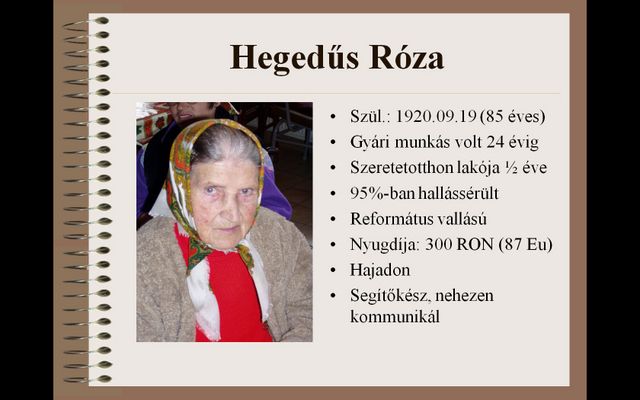 Hegedűs Róza

• Szül.: 1920.09.19 (85 éves)
• Gyári munkás volt 24 évig
• Szeretetotthon lakója ½ éve
• 95%-ban hallássérült
• Református vallású
• Nyugdíja: 300 RON (87 Eu)
• Hajadon
• Segítőkész, nehezen kommunikál